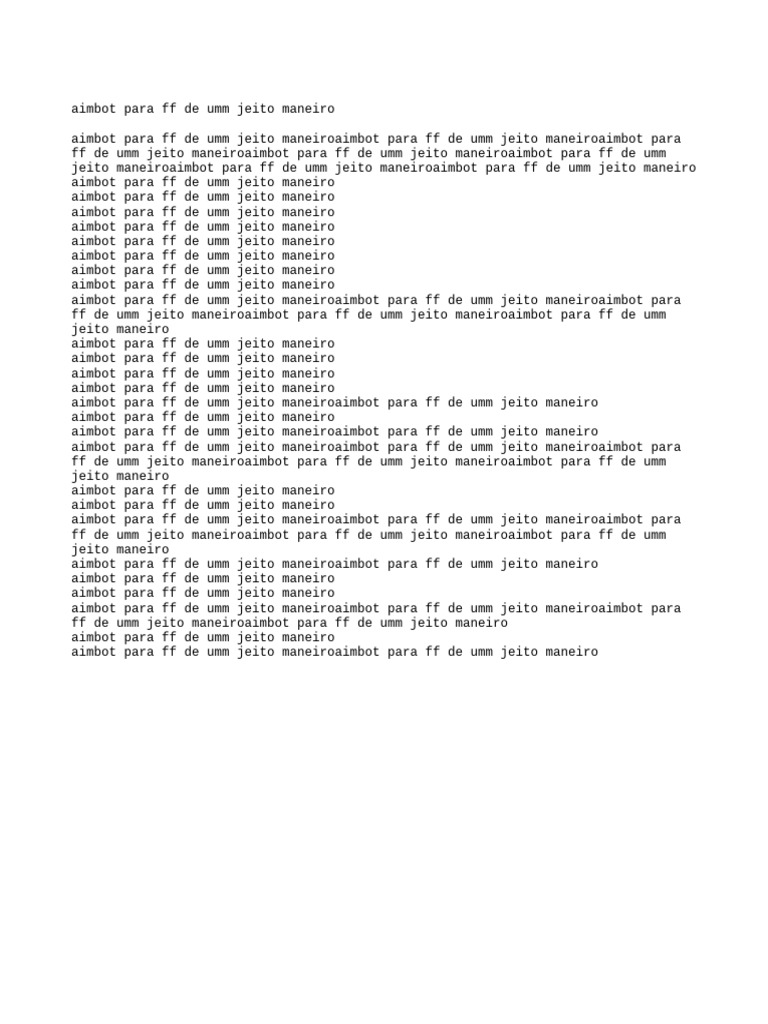 aimbot para ff de umm jeito maneiro

aimbot para ff de umm jeito maneiroaimbot para ff de umm jeito maneiroaimbot para ff de umm jeito maneiroaimbot para ff de umm jeito maneiroaimbot para ff de umm jeito maneiroaimbot para ff de umm jeito maneiroaimbot para ff de umm jeito maneiro
aimbot para ff de umm jeito maneiro
aimbot para ff de umm jeito maneiro
aimbot para ff de umm jeito maneiro
aimbot para ff de umm jeito maneiro
aimbot para ff de umm jeito maneiro
aimbot para ff de umm jeito maneiro
aimbot para ff de umm jeito maneiro
aimbot para ff de umm jeito maneiro
aimbot para ff de umm jeito maneiroaimbot para ff de umm jeito maneiroaimbot para ff de umm jeito maneiroaimbot para ff de umm jeito maneiroaimbot para ff de umm jeito maneiro
aimbot para ff de umm jeito maneiro
aimbot para ff de umm jeito maneiro
aimbot para ff de umm jeito maneiro
aimbot para ff de umm jeito maneiro
aimbot para ff de umm jeito maneiroaimbot para ff de umm jeito maneiro
aimbot para ff de umm jeito maneiro
aimbot para ff de umm jeito maneiroaimbot para ff de umm jeito maneiro
aimbot para ff de umm jeito maneiroaimbot para ff de umm jeito maneiroaimbot para ff de umm jeito maneiroaimbot para ff de umm jeito maneiroaimbot para ff de umm jeito maneiro
aimbot para ff de umm jeito maneiro
aimbot para ff de umm jeito maneiro
aimbot para ff de umm jeito maneiroaimbot para ff de umm jeito maneiroaimbot para ff de umm jeito maneiroaimbot para ff de umm jeito maneiroaimbot para ff de umm jeito maneiro
aimbot para ff de umm jeito maneiroaimbot para ff de umm jeito maneiro
aimbot para ff de umm jeito maneiro
aimbot para ff de umm jeito maneiro
aimbot para ff de umm jeito maneiroaimbot para ff de umm jeito maneiroaimbot para ff de umm jeito maneiroaimbot para ff de umm jeito maneiro
aimbot para ff de umm jeito maneiro
aimbot para ff de umm jeito maneiroaimbot para ff de umm jeito maneiro